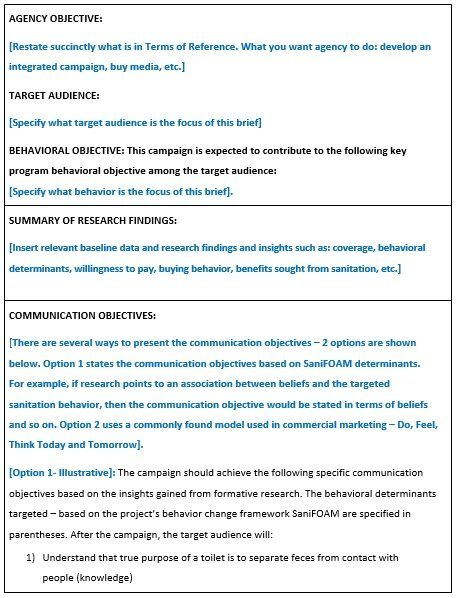 AGENCY OBJECTIVE:

[Restate succinctly what is in Terms of Reference. What you want agency to do: develop an integrated campaign, buy media, etc.]

TARGET AUDIENCE:

[Specify what target audience is the focus of this brief]

BEHAVIORAL OBJECTIVE: This campaign is expected to contribute to the following key program behavioral objective among the target audience:
[Specify what behavior is the focus of this brief].

SUMMARY OF RESEARCH FINDINGS:

[Insert relevant baseline data and research findings and insights such as: coverage, behavioral determinants, willingness to pay, buying behavior, benefits sought from sanitation, etc.]

COMMUNICATION OBJECTIVES:

[There are several ways to present the communication objectives – 2 options are shown below. Option 1 states the communication objectives based on SaniFOAM determinants. For example, if research points to an association between beliefs and the targeted sanitation behavior, then the communication objective would be stated in terms of beliefs and so on. Option 2 uses a commonly found model used in commercial marketing – Do, Feel, Think Today and Tomorrow].

[Option 1- Illustrative]: The campaign should achieve the following specific communication objectives based on the insights gained from formative research. The behavioral determinants targeted – based on the project's behavior change framework SaniFOAM are specified in parentheses. After the campaign, the target audience will:

1) Understand that true purpose of a toilet is to separate feces from contact with people (knowledge)